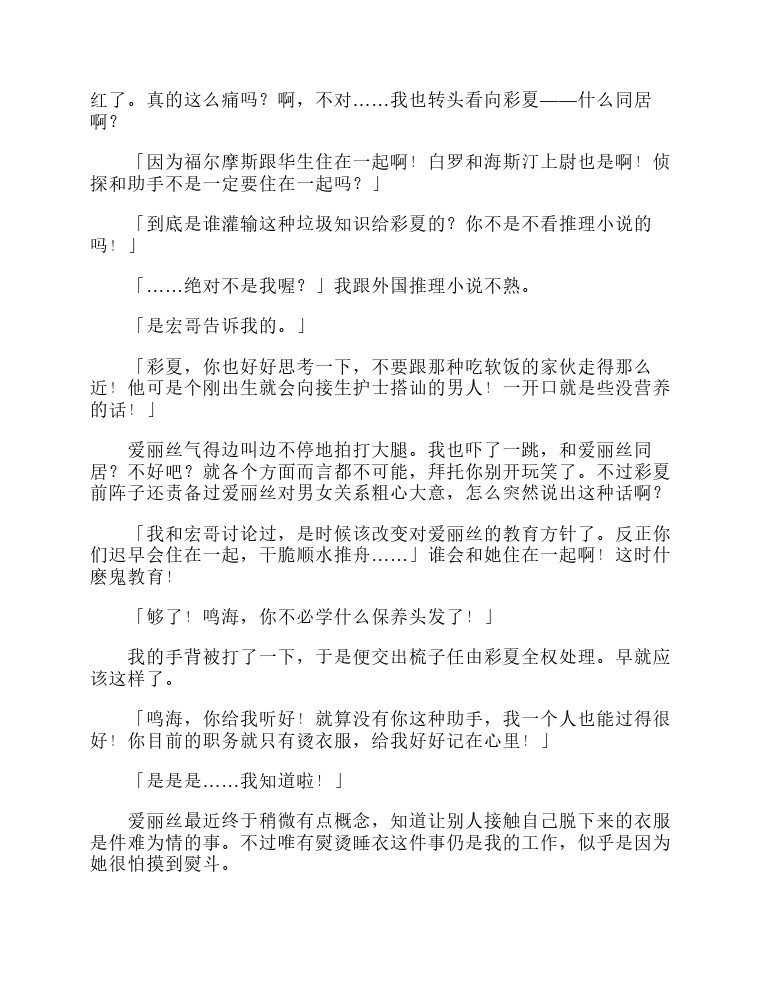 红了。真的这么痛吗？啊，不对……我也转头看向彩夏——什么同居啊？

「因为福尔摩斯跟华生住在一起啊！白罗和海斯汀上尉也是啊！侦探和助手不是一定要住在一起吗？」

「到底是谁灌输这种垃圾知识给彩夏的？你不是不看推理小说的吗！」

「……绝对不是我喔？」我跟外国推理小说不熟。

「是宏哥告诉我的。」

「彩夏，你也好好思考一下，不要跟那种吃软饭的家伙走得那么近！他可是个刚出生就会向接生护士搭讪的男人！一开口就是些没营养的话！」

爱丽丝气得边叫边不停地拍打大腿。我也吓了一跳，和爱丽丝同居？不好吧？就各个方面而言都不可能，拜托你别开玩笑了。不过彩夏前阵子还责备过爱丽丝对男女关系粗心大意，怎么突然说出这种话啊？

「我和宏哥讨论过，是时候该改变对爱丽丝的教育方针了。反正你们迟早会住在一起，干脆顺水推舟……」谁会和她住在一起啊！这时什麼鬼教育！

「够了！鸣海，你不必学什么保养头发了！」

我的手背被打了一下，于是便交出梳子任由彩夏全权处理。早就应该这样了。

「鸣海，你给我听好！就算没有你这种助手，我一个人也能过得很好！你目前的职务就只有烫衣服，给我好好记在心里！」

「是是是……我知道啦！」

爱丽丝最近终于稍微有点概念，知道让别人接触自己脱下来的衣服是件难为情的事。不过唯有熨烫睡衣这件事仍是我的工作，似乎是因为她很怕摸到熨斗。